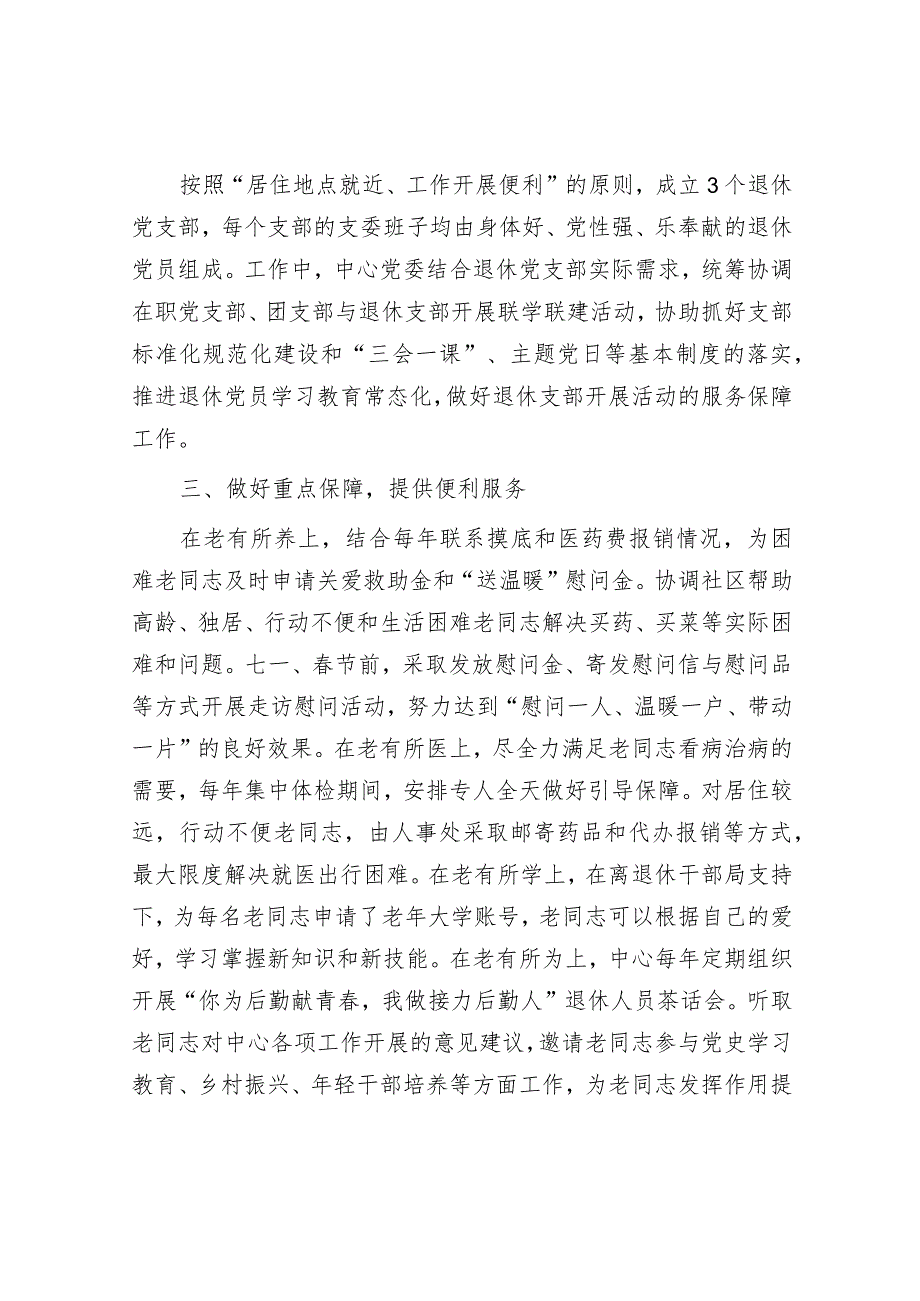 按照“居住地点就近、工作开展便利”的原则，成立3个退休党支部，每个支部的支委班子均由身体好、党性强、乐奉献的退休党员组成。工作中，中心党委结合退休党支部实际需求，统筹协调在职党支部、团支部与退休支部开展联学联建活动，协助抓好支部标准化规范化建设和“三会一课”、主题党日等基本制度的落实，推进退休党员学习教育常态化，做好退休支部开展活动的服务保障工作。

三、做好重点保障，提供便利服务

在老有所养上，结合每年联系摸底和医药费报销情况，为困难老同志及时申请关爱救助金和“送温暖”慰问金。协调社区帮助高龄、独居、行动不便和生活困难老同志解决买药、买菜等实际困难和问题。七一、春节前，采取发放慰问金、寄发慰问信与慰问品等方式开展走访慰问活动，努力达到“慰问一人、温暖一户、带动一片”的良好效果。在老有所医上，尽全力满足老同志看病治病的需要，每年集中体检期间，安排专人全天做好引导保障。对居住较远，行动不便老同志，由人事处采取邮寄药品和代办报销等方式，最大限度解决就医出行困难。在老有所学上，在离退休干部局支持下，为每名老同志申请了老年大学账号，老同志可以根据自己的爱好，学习掌握新知识和新技能。在老有所为上，中心每年定期组织开展“你为后勤献青春，我做接力后勤人”退休人员茶话会。听取老同志对中心各项工作开展的意见建议，邀请老同志参与党史学习教育、乡村振兴、年轻干部培养等方面工作，为老同志发挥作用提